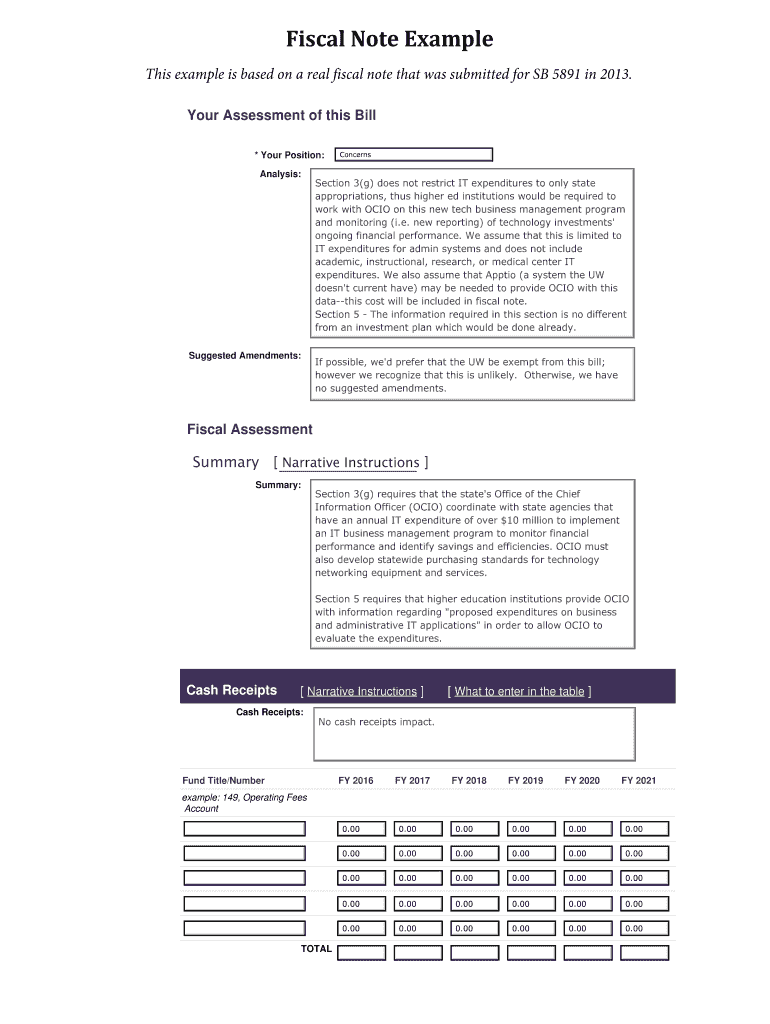 Fiscal Note Example

This example is based on a real fiscal note that was submitted for SB 5891 in 2013.

Your Assessment of this Bill

* Your Position: Concerns

Analysis:

Section 3(g) does not restrict IT expenditures to only state appropriations, thus higher ed institutions would be required to work with OCIO on this new tech business management program and monitoring (i.e. new reporting) of technology investments' ongoing financial performance. We assume that this is limited to IT expenditures for admin systems and does not include academic, instructional, research, or medical center IT expenditures. We also assume that Apptio (a system the UW doesn't current have) may be needed to provide OCIO with this data--this cost will be included in fiscal note.
Section 5 - The information required in this section is no different from an investment plan which would be done already.

Suggested Amendments:

If possible, we'd prefer that the UW be exempt from this bill; however we recognize that this is unlikely. Otherwise, we have no suggested amendments.

Fiscal Assessment

Summary [ Narrative Instructions ]

Summary:

Section 3(g) requires that the state's Office of the Chief Information Officer (OCIO) coordinate with state agencies that have an annual IT expenditure of over $10 million to implement an IT business management program to monitor financial performance and identify savings and efficiencies. OCIO must also develop statewide purchasing standards for technology networking equipment and services.

Section 5 requires that higher education institutions provide OCIO with information regarding "proposed expenditures on business and administrative IT applications" in order to allow OCIO to evaluate the expenditures.

Cash Receipts [ Narrative Instructions ] [ What to enter in the table ]

Cash Receipts:

No cash receipts impact.

| Fund Title/Number | FY 2016 | FY 2017 | FY 2018 | FY 2019 | FY 2020 | FY 2021 |
|---|---|---|---|---|---|---|
| example: 149, Operating Fees Account | | | | | | |
| | 0.00 | 0.00 | 0.00 | 0.00 | 0.00 | 0.00 |
| | 0.00 | 0.00 | 0.00 | 0.00 | 0.00 | 0.00 |
| | 0.00 | 0.00 | 0.00 | 0.00 | 0.00 | 0.00 |
| | 0.00 | 0.00 | 0.00 | 0.00 | 0.00 | 0.00 |
| | 0.00 | 0.00 | 0.00 | 0.00 | 0.00 | 0.00 |
| TOTAL | | | | | | |